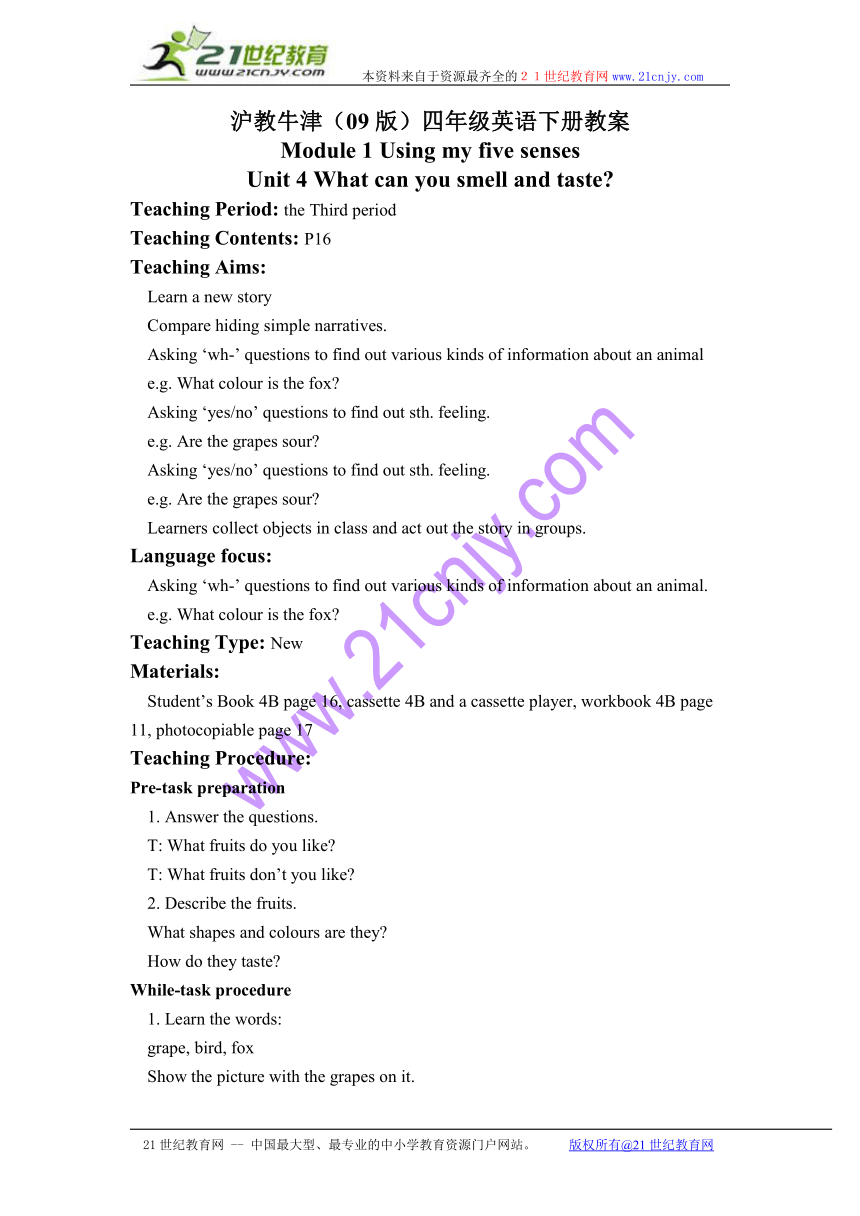 21世纪教育
www.21cnjy.com
本资料来自于资源最齐全的２１世纪教育网www.21cnjy.com

沪教牛津（09版）四年级英语下册教案
Module 1 Using my five senses
Unit 4 What can you smell and taste?

Teaching Period: the Third period
Teaching Contents: P16
Teaching Aims:
Learn a new story
Compare hiding simple narratives.
Asking ‘wh-’ questions to find out various kinds of information about an animal
e.g. What colour is the fox?
Asking ‘yes/no’ questions to find out sth. feeling.
e.g. Are the grapes sour?
Asking ‘yes/no’ questions to find out sth. feeling.
e.g. Are the grapes sour?
Learners collect objects in class and act out the story in groups.
Language focus:
Asking ‘wh-’ questions to find out various kinds of information about an animal.
e.g. What colour is the fox?
Teaching Type: New
Materials:
Student’s Book 4B page 16, cassette 4B and a cassette player, workbook 4B page 11, photocopiable page 17
Teaching Procedure:
Pre-task preparation
1. Answer the questions.
T: What fruits do you like?
T: What fruits don’t you like?
2. Describe the fruits.
What shapes and colours are they?
How do they taste?
While-task procedure
1. Learn the words:
grape, bird, fox
Show the picture with the grapes on it.

www.21cnjy.com

21世纪教育网 -- 中国最大型、最专业的中小学教育资源门户网站。 版权所有@21世纪教育网